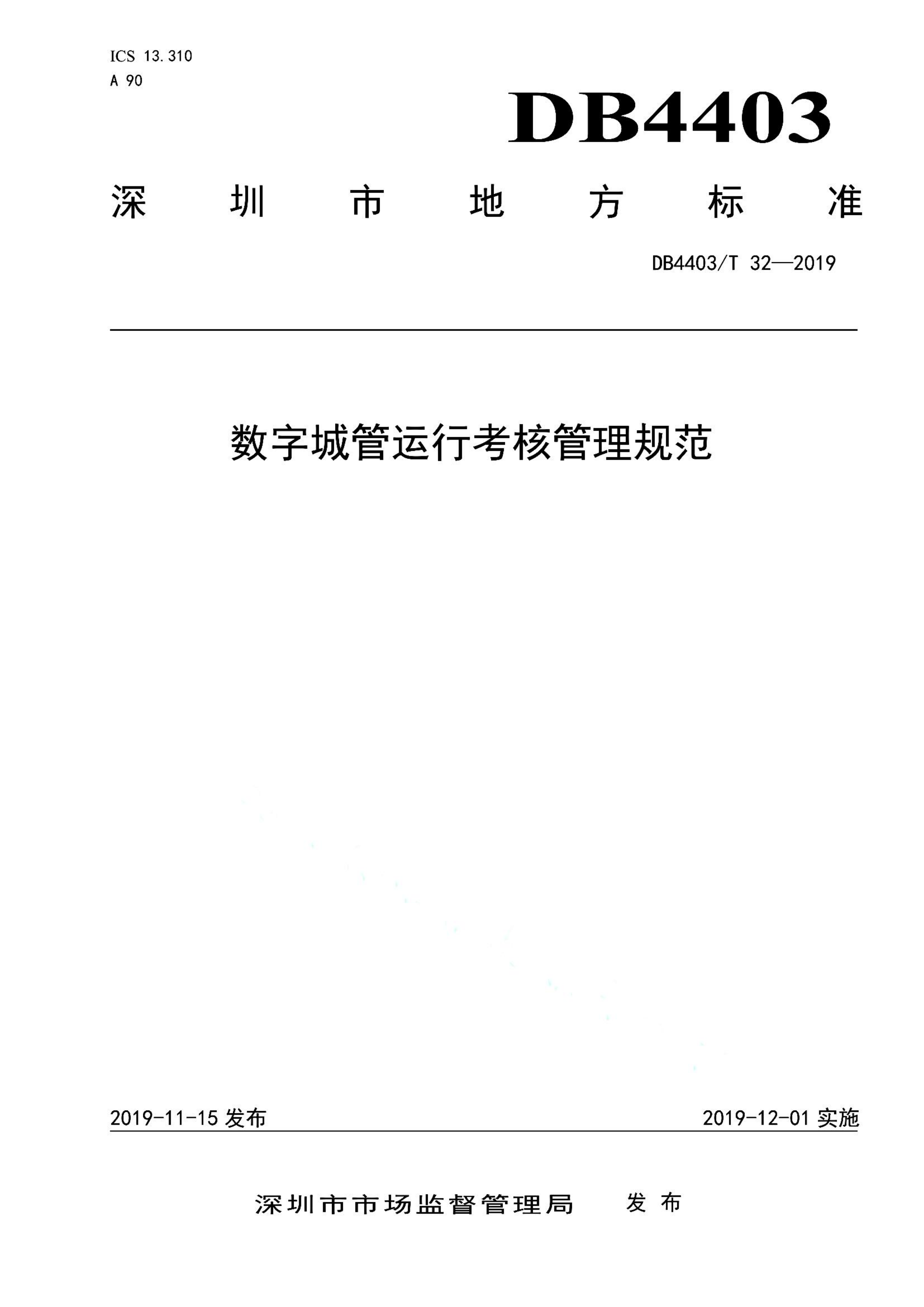 ICS 13.310
A 90

DB4403

深圳市地方标准

DB4403/T 32—2019

数字城管运行考核管理规范

2019-11-15 发布

2019-12-01 实施

深圳市市场监督管理局 发布